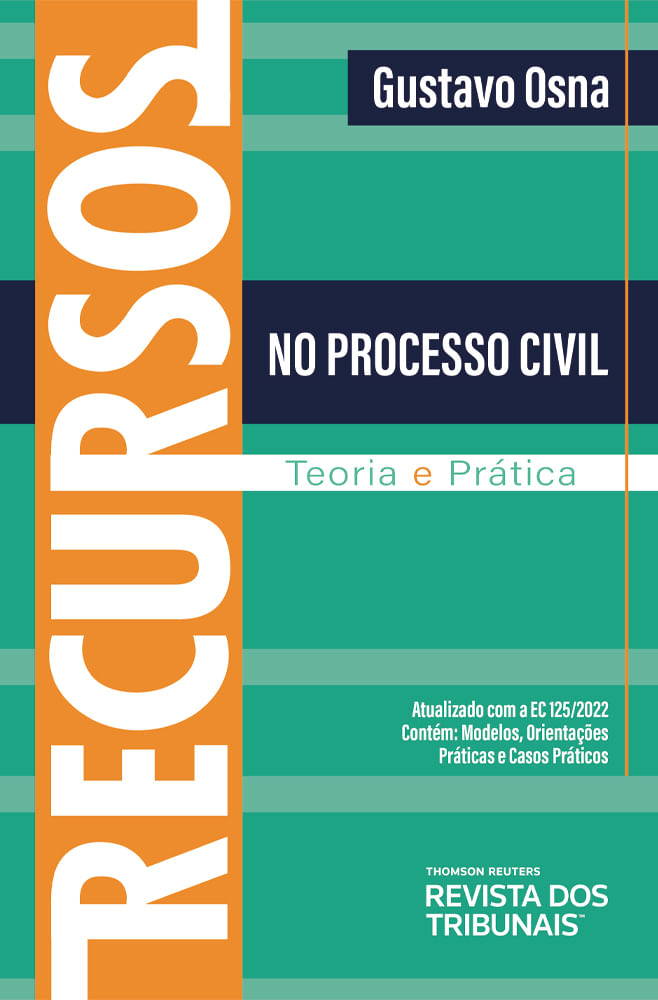 Gustavo Osna

RECURSOS

NO PROCESSO CIVIL

Teoria e Prática

Atualizado com a EC 125/2022
Contém: Modelos, Orientações Práticas e Casos Práticos

THOMSON REUTERS
REVISTA DOS TRIBUNAIS™